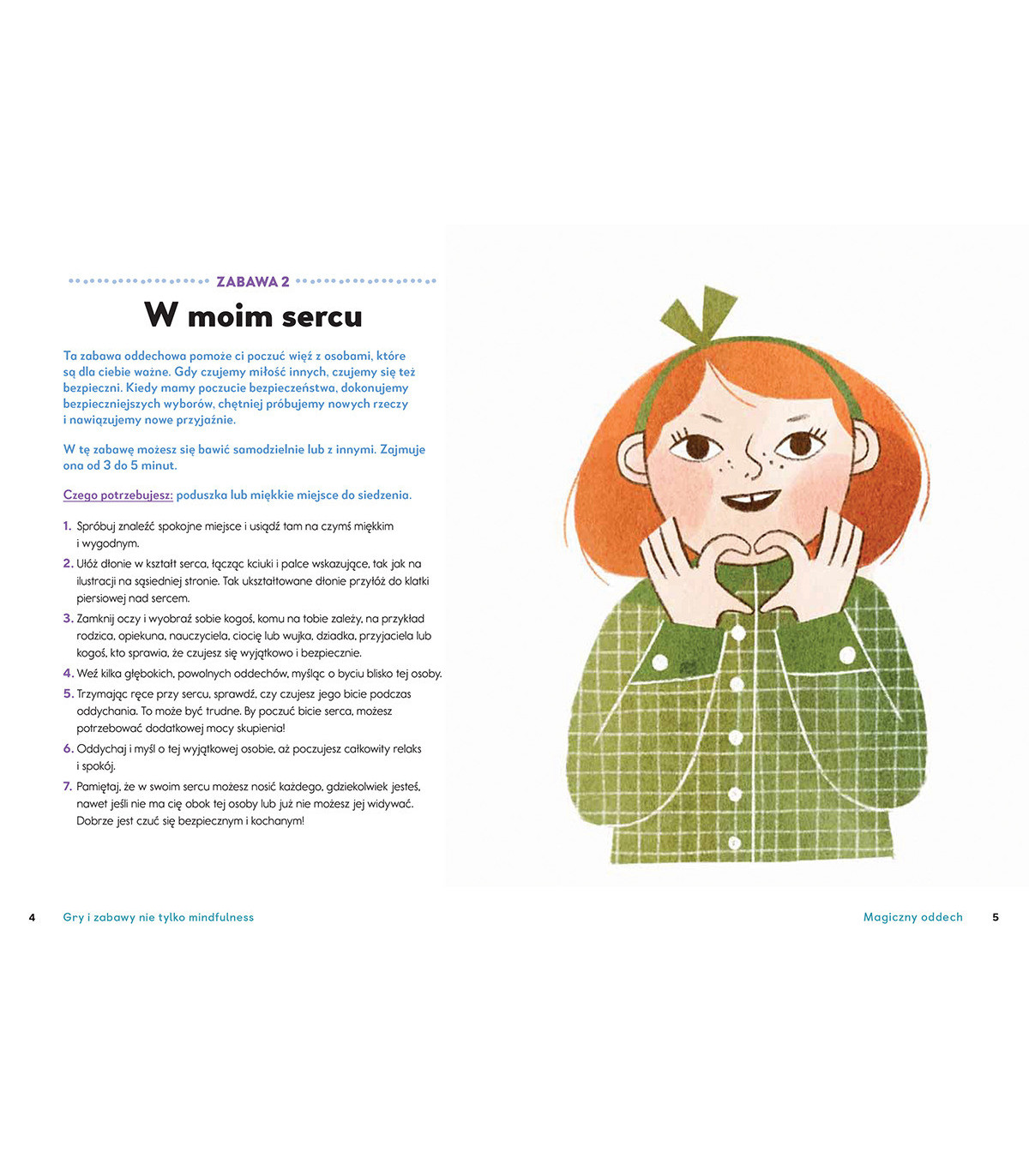 ZABAWA 2

W moim sercu

Ta zabawa oddechowa pomoże ci poczuć więź z osobami, które są dla ciebie ważne. Gdy czujemy miłość innych, czujemy się też bezpieczni. Kiedy mamy poczucie bezpieczeństwa, dokonujemy bezpieczniejszych wyborów, chętniej próbujemy nowych rzeczy i nawiązujemy nowe przyjaźnie.

W tę zabawę możesz się bawić samodzielnie lub z innymi. Zajmuje ona od 3 do 5 minut.

Czego potrzebujesz: poduszka lub miękkie miejsce do siedzenia.

1. Spróbuj znaleźć spokojne miejsce i usiądź tam na czymś miękkim i wygodnym.
2. Ułóż dłonie w kształt serca, łącząc kciuki i palce wskazujące, tak jak na ilustracji na sąsiedniej stronie. Tak ukształtowane dłonie przyłóż do klatki piersiowej nad sercem.
3. Zamknij oczy i wyobraź sobie kogoś, komu na tobie zależy, na przykład rodzica, opiekuna, nauczyciela, ciocię lub wujka, dziadka, przyjaciela lub kogoś, kto sprawia, że czujesz się wyjątkowo i bezpiecznie.
4. Weź kilka głębokich, powolnych oddechów, myśląc o byciu blisko tej osoby.
5. Trzymając ręce przy sercu, sprawdź, czy czujesz jego bicie podczas oddychania. To może być trudne. By poczuć bicie serca, możesz potrzebować dodatkowej mocy skupienia!
6. Oddychaj i myśl o tej wyjątkowej osobie, aż poczujesz całkowity relaks i spokój.
7. Pamiętaj, że w swoim sercu możesz nosić każdego, gdziekolwiek jesteś, nawet jeśli nie ma cię obok tej osoby lub już nie możesz jej widywać. Dobrze jest czuć się bezpiecznym i kochanym!

4 Gry i zabawy nie tylko mindfulness

Magiczny oddech 5